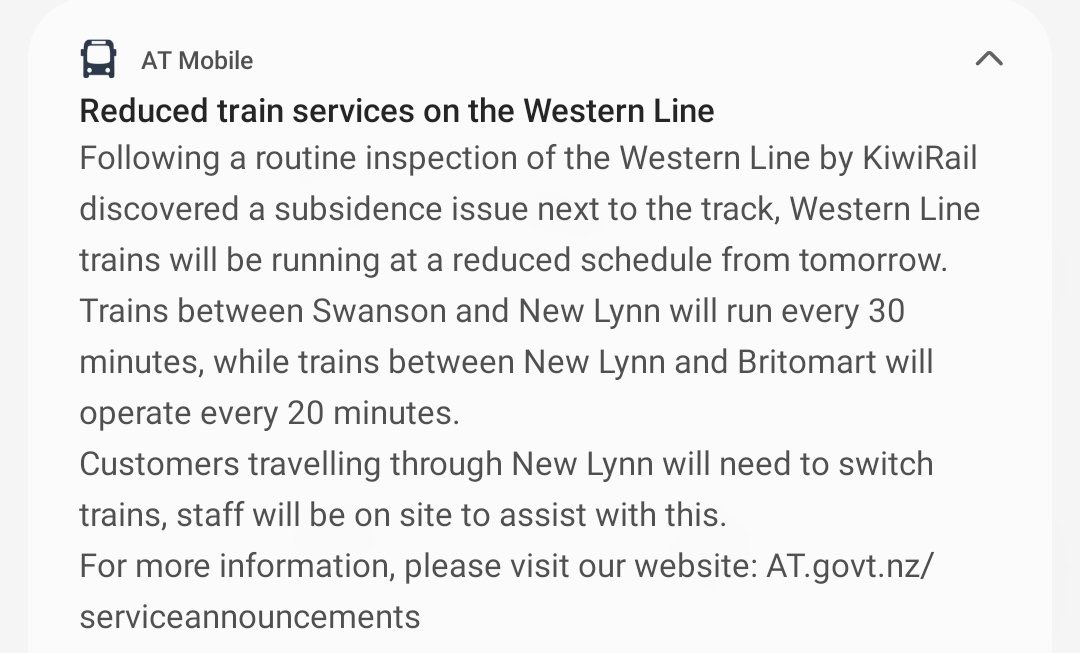 AT Mobile

Reduced train services on the Western Line

Following a routine inspection of the Western Line by KiwiRail discovered a subsidence issue next to the track, Western Line trains will be running at a reduced schedule from tomorrow.
Trains between Swanson and New Lynn will run every 30 minutes, while trains between New Lynn and Britomart will operate every 20 minutes.
Customers travelling through New Lynn will need to switch trains, staff will be on site to assist with this.
For more information, please visit our website: AT.govt.nz/serviceannouncements